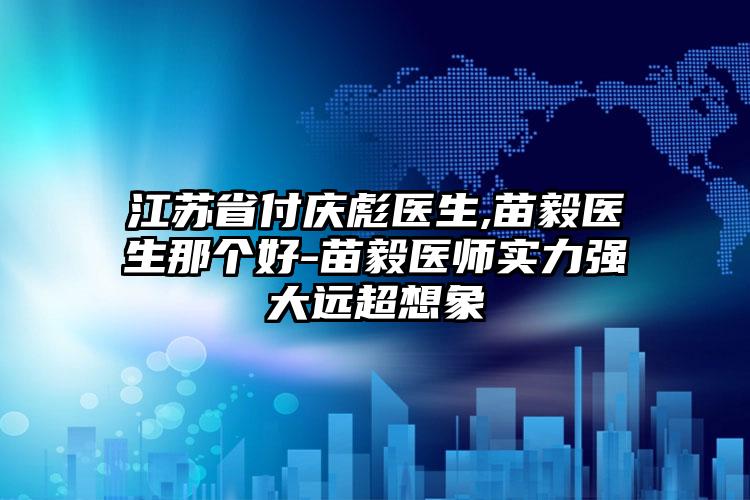 江苏省付庆彪医生,苗毅医生那个好-苗毅医师实力强大远超想象